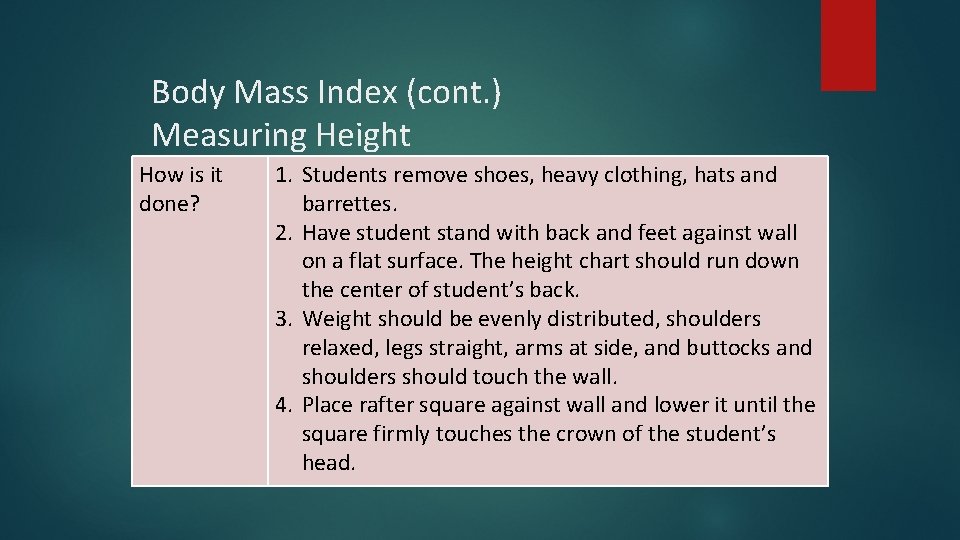 Body Mass Index (cont.)
Measuring Height

| How is it done? | 1. Students remove shoes, heavy clothing, hats and barrettes. 2. Have student stand with back and feet against wall on a flat surface. The height chart should run down the center of student's back. 3. Weight should be evenly distributed, shoulders relaxed, legs straight, arms at side, and buttocks and shoulders should touch the wall. 4. Place rafter square against wall and lower it until the square firmly touches the crown of the student's head. |
|---|---|